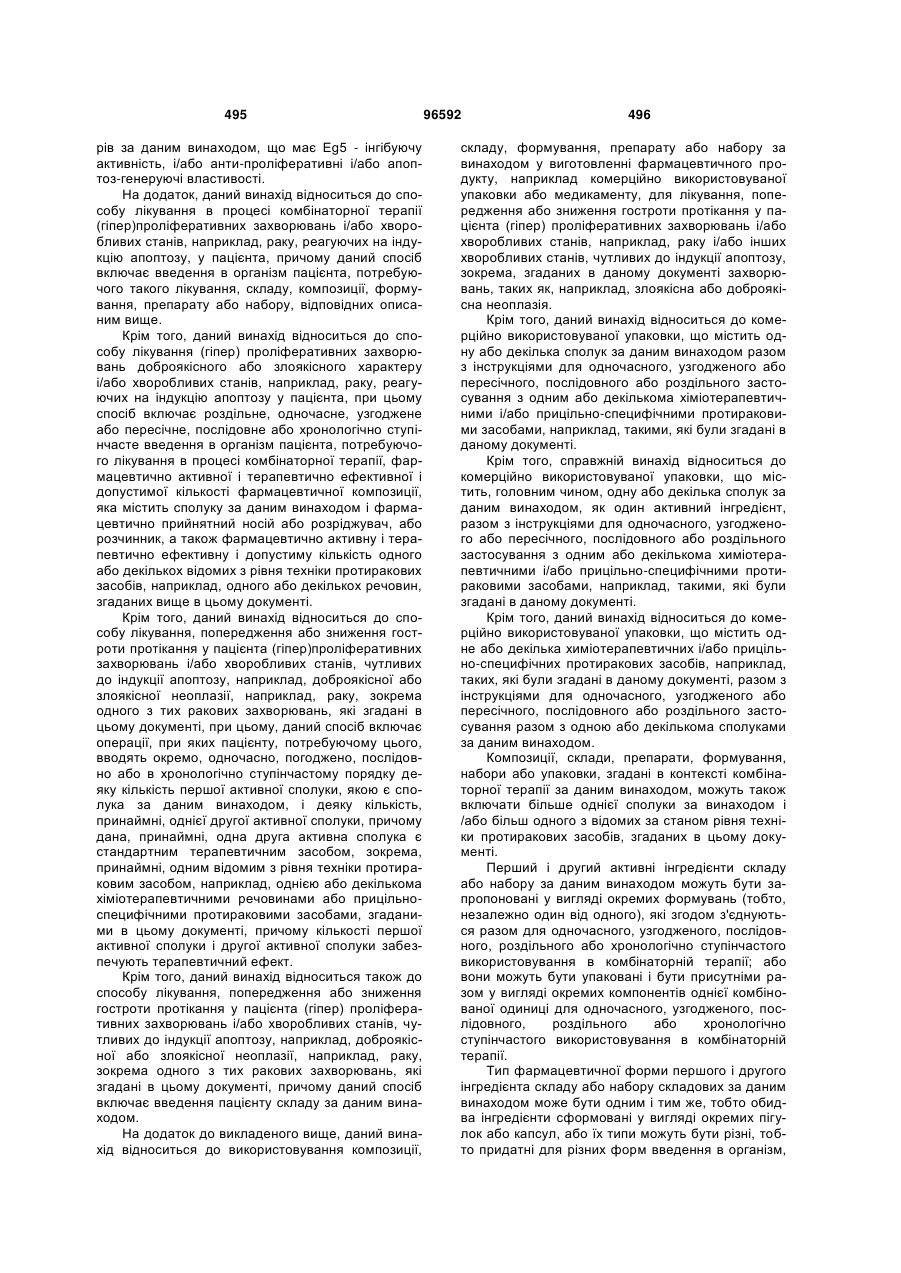 495 96592 496

рів за даним винаходом, що має Eg5 - інгібуючу активність, і/або анти-проліферативні і/або апоптоз-генеруючі властивості.

На додаток, даний винахід відноситься до способу лікування в процесі комбінаторної терапії (гіпер)проліферативних захворювань і/або хворобливих станів, наприклад, раку, реагуючих на індукцію апоптозу, у пацієнта, причому даний спосіб включає введення в організм пацієнта, потребуючого такого лікування, складу, композиції, формування, препарату або набору, відповідних описаним вище.

Крім того, даний винахід відноситься до способу лікування (гіпер) проліферативних захворювань доброякісного або злоякісного характеру і/або хворобливих станів, наприклад, раку, реагуючих на індукцію апоптозу у пацієнта, при цьому спосіб включає роздільне, одночасне, узгоджене або пересічне, послідовне або хронологічно ступінчасте введення в організм пацієнта, потребуючого лікування в процесі комбінаторної терапії, фармацевтично активної і терапевтично ефективної і допустимої кількості фармацевтичної композиції, яка містить сполуку за даним винаходом і фармацевтично прийнятний носій або розріджувач, або розчинник, а також фармацевтично активну і терапевтично ефективну і допустиму кількість одного або декількох відомих з рівня техніки протиракових засобів, наприклад, одного або декількох речовин, згаданих вище в цьому документі.

Крім того, даний винахід відноситься до способу лікування, попередження або зниження гостроти протікання у пацієнта (гіпер)проліферативних захворювань і/або хворобливих станів, чутливих до індукції апоптозу, наприклад, доброякісної або злоякісної неоплазії, наприклад, раку, зокрема одного з тих ракових захворювань, які згадані в цьому документі, при цьому, даний спосіб включає операції, при яких пацієнту, потребуючому цього, вводять окремо, одночасно, погоджено, послідовно або в хронологічно ступінчастому порядку деяку кількість першої активної сполуки, якою є сполука за даним винаходом, і деяку кількість, принаймні, однієї другої активної сполуки, причому дана, принаймні, одна друга активна сполука є стандартним терапевтичним засобом, зокрема, принаймні, одним відомим з рівня техніки протираковим засобом, наприклад, однією або декількома хіміотерапевтичними речовинами або прицільно-специфічними протираковими засобами, згаданими в цьому документі, причому кількості першої активної сполуки і другої активної сполуки забезпечують терапевтичний ефект.

Крім того, даний винахід відноситься також до способу лікування, попередження або зниження гостроти протікання у пацієнта (гіпер) проліферативних захворювань і/або хворобливих станів, чутливих до індукції апоптозу, наприклад, доброякісної або злоякісної неоплазії, наприклад, раку, зокрема одного з тих ракових захворювань, які згадані в цьому документі, причому даний спосіб включає введення пацієнту складу за даним винаходом.

На додаток до викладеного вище, даний винахід відноситься до використовування композиції, складу, формування, препарату або набору за винаходом у виготовленні фармацевтичного продукту, наприклад комерційно використовуваної упаковки або медикаменту, для лікування, попередження або зниження гостроти протікання у пацієнта (гіпер) проліферативних захворювань і/або хворобливих станів, наприклад, раку і/або інших хворобливих станів, чутливих до індукції апоптозу, зокрема, згаданих в даному документі захворювань, таких як, наприклад, злоякісна або доброякісна неоплазія.

Крім того, даний винахід відноситься до комерційно використовуваної упаковки, що містить одну або декілька сполук за даним винаходом разом з інструкціями для одночасного, узгодженого або пересічного, послідовного або роздільного застосування з одним або декількома хіміотерапевтичними і/або прицільно-специфічними протираковими засобами, наприклад, такими, які були згадані в даному документі.

Крім того, справжній винахід відноситься до комерційно використовуваної упаковки, що містить, головним чином, одну або декілька сполук за даним винаходом, як один активний інгредієнт, разом з інструкціями для одночасного, узгодженого або пересічного, послідовного або роздільного застосування з одним або декількома хіміотерапевтичними і/або прицільно-специфічними протираковими засобами, наприклад, такими, які були згадані в даному документі.

Крім того, даний винахід відноситься до комерційно використовуваної упаковки, що містить одне або декілька хіміотерапевтичних і/або прицільно-специфічних протиракових засобів, наприклад, таких, які були згадані в даному документі, разом з інструкціями для одночасного, узгодженого або пересічного, послідовного або роздільного застосування разом з одною або декількома сполуками за даним винаходом.

Композиції, склади, препарати, формування, набори або упаковки, згадані в контексті комбінаторної терапії за даним винаходом, можуть також включати більше однієї сполуки за винаходом і /або більш одного з відомих за станом рівня техніки протиракових засобів, згаданих в цьому документі.

Перший і другий активні інгредієнти складу або набору за даним винаходом можуть бути запропоновані у вигляді окремих формувань (тобто, незалежно один від одного), які згодом з'єднуються разом для одночасного, узгодженого, послідовного, роздільного або хронологічно ступінчастого використовування в комбінаторній терапії; або вони можуть бути упаковані і бути присутніми разом у вигляді окремих компонентів однієї комбінованої одиниці для одночасного, узгодженого, послідовного, роздільного або хронологічно ступінчастого використовування в комбінаторній терапії.

Тип фармацевтичної форми першого і другого інгредієнта складу або набору складових за даним винаходом може бути одним і тим же, тобто обидва інгредієнти сформовані у вигляді окремих пігулок або капсул, або їх типи можуть бути різні, тобто придатні для різних форм введення в організм,